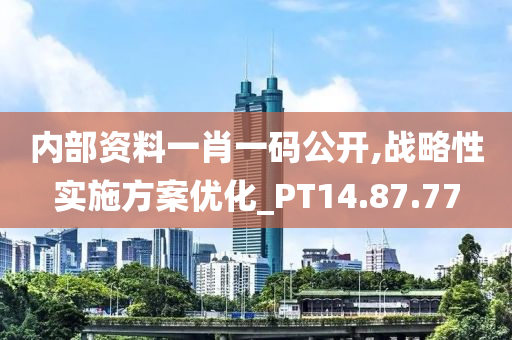 内部资料一肖一码公开,战略性实施方案优化_PT14.87.77